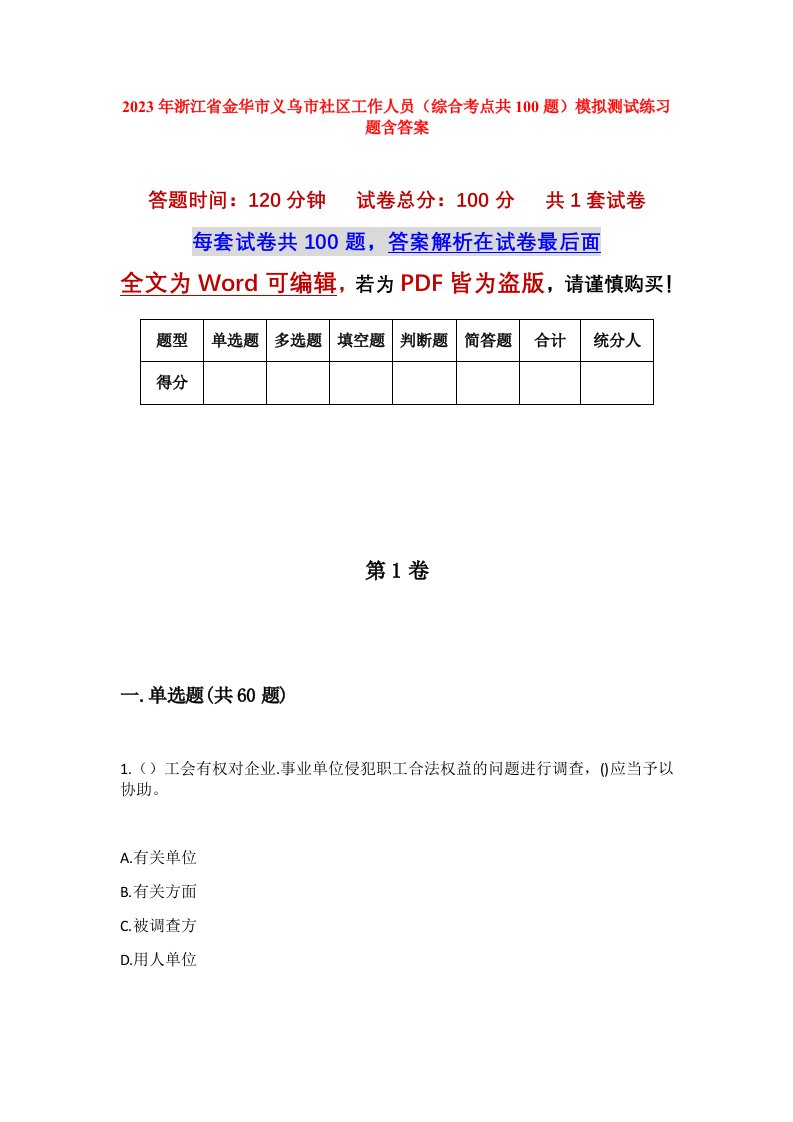 2023年浙江省金华市义乌市社区工作人员（综合考点共100题）模拟测试练习题含答案

答题时间：120分钟　试卷总分：100分　共1套试卷

每套试卷共100题，答案解析在试卷最后面

全文为Word可编辑，若为PDF皆为盗版，请谨慎购买！

| 题型 | 单选题 | 多选题 | 填空题 | 判断题 | 简答题 | 合计 | 统分人 |
|---|---|---|---|---|---|---|---|
| 得分 | | | | | | | |

第1卷

一.单选题(共60题)

1.（）工会有权对企业.事业单位侵犯职工合法权益的问题进行调查，()应当予以协助。

A.有关单位

B.有关方面

C.被调查方

D.用人单位